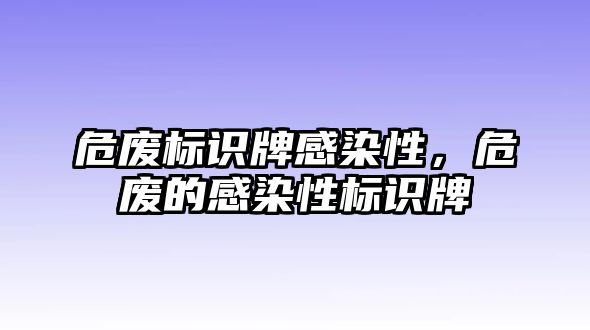 危废标识牌感染性，危废的感染性标识牌